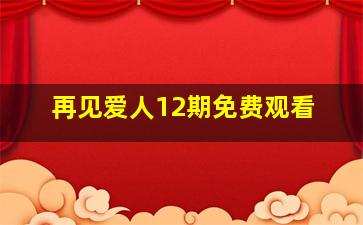 再见爱人12期免费观看